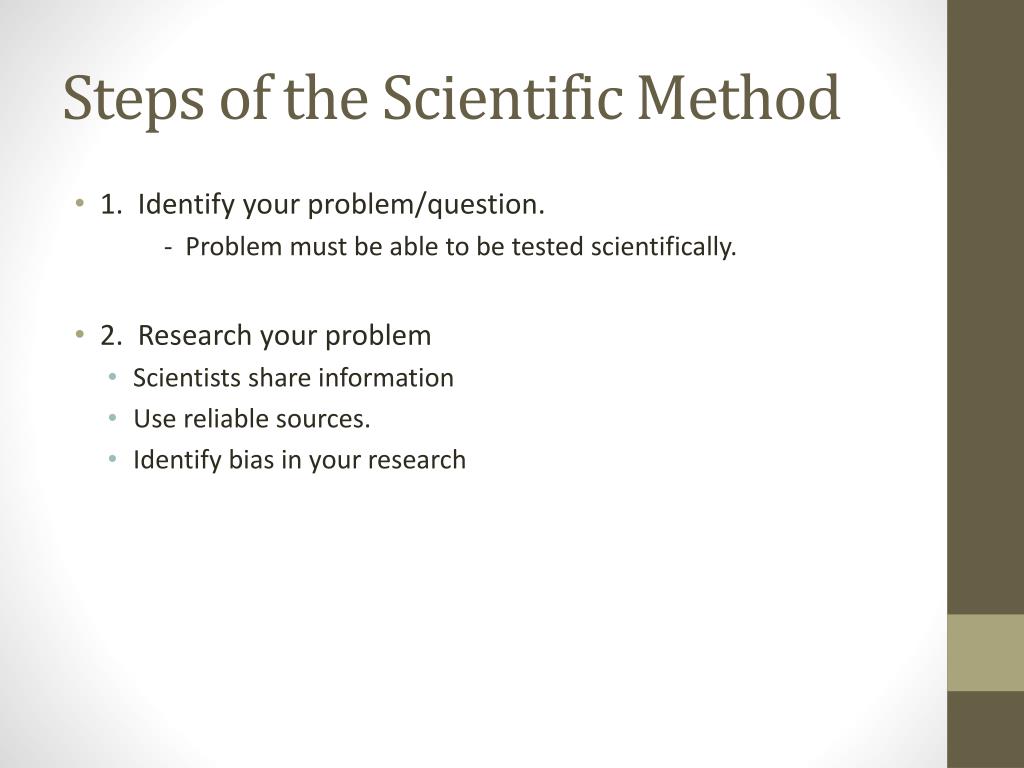 Steps of the Scientific Method

• 1. Identify your problem/question.
- Problem must be able to be tested scientifically.

• 2. Research your problem
• Scientists share information
• Use reliable sources.
• Identify bias in your research